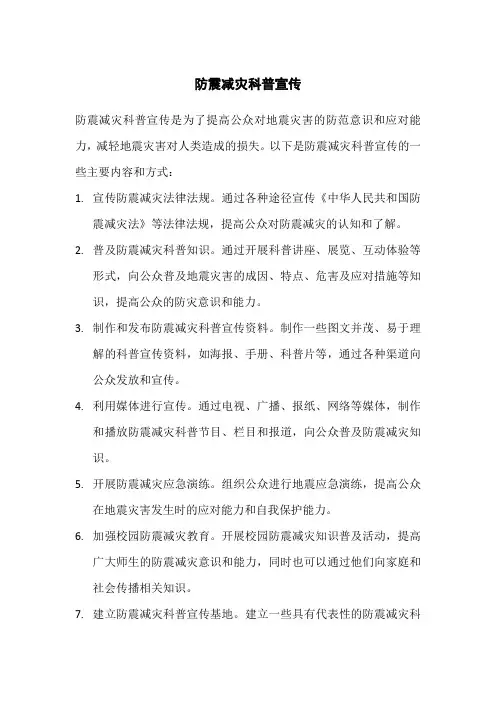 防震减灾科普宣传

防震减灾科普宣传是为了提高公众对地震灾害的防范意识和应对能力，减轻地震灾害对人类造成的损失。以下是防震减灾科普宣传的一些主要内容和方式：

1. 宣传防震减灾法律法规。通过各种途径宣传《中华人民共和国防震减灾法》等法律法规，提高公众对防震减灾的认知和了解。

2. 普及防震减灾科普知识。通过开展科普讲座、展览、互动体验等形式，向公众普及地震灾害的成因、特点、危害及应对措施等知识，提高公众的防灾意识和能力。

3. 制作和发布防震减灾科普宣传资料。制作一些图文并茂、易于理解的科普宣传资料，如海报、手册、科普片等，通过各种渠道向公众发放和宣传。

4. 利用媒体进行宣传。通过电视、广播、报纸、网络等媒体，制作和播放防震减灾科普节目、栏目和报道，向公众普及防震减灾知识。

5. 开展防震减灾应急演练。组织公众进行地震应急演练，提高公众在地震灾害发生时的应对能力和自我保护能力。

6. 加强校园防震减灾教育。开展校园防震减灾知识普及活动，提高广大师生的防震减灾意识和能力，同时也可以通过他们向家庭和社会传播相关知识。

7. 建立防震减灾科普宣传基地。建立一些具有代表性的防震减灾科